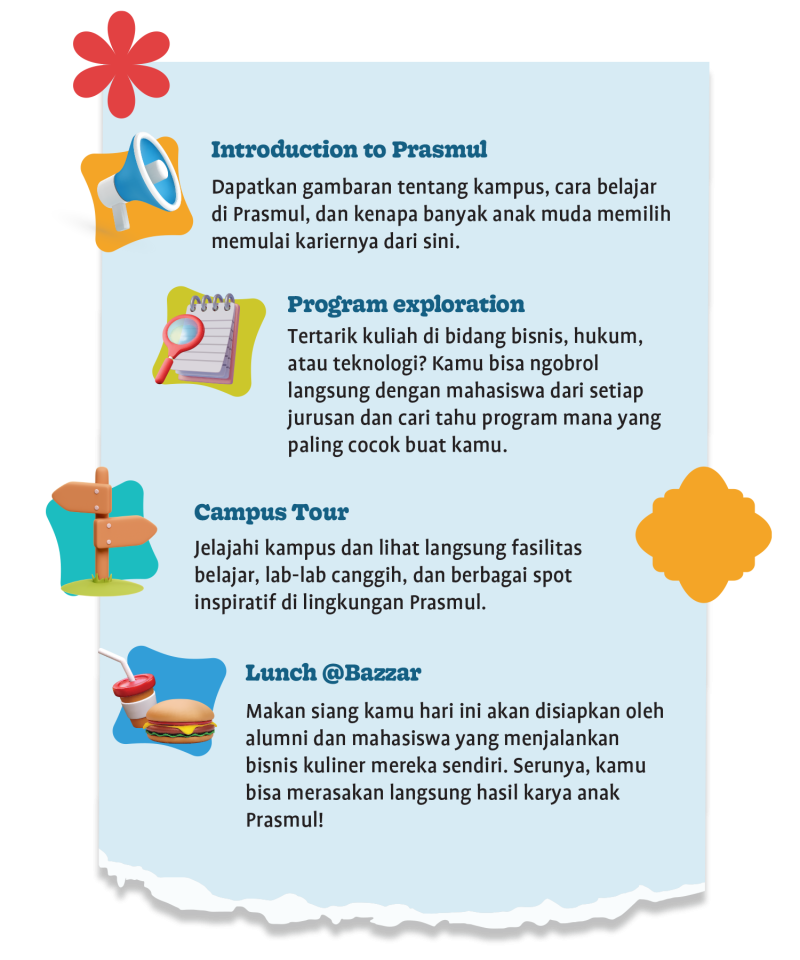 Introduction to Prasmul
Dapatkan gambaran tentang kampus, cara belajar di Prasmul, dan kenapa banyak anak muda memilih memulai kariernya dari sini.

Program exploration
Tertarik kuliah di bidang bisnis, hukum, atau teknologi? Kamu bisa ngobrol langsung dengan mahasiswa dari setiap jurusan dan cari tahu program mana yang paling cocok buat kamu.

Campus Tour
Jelajahi kampus dan lihat langsung fasilitas belajar, lab-lab canggih, dan berbagai spot inspiratif di lingkungan Prasmul.

Lunch @Bazzar
Makan siang kamu hari ini akan disiapkan oleh alumni dan mahasiswa yang menjalankan bisnis kuliner mereka sendiri. Serunya, kamu bisa merasakan langsung hasil karya anak Prasmul!